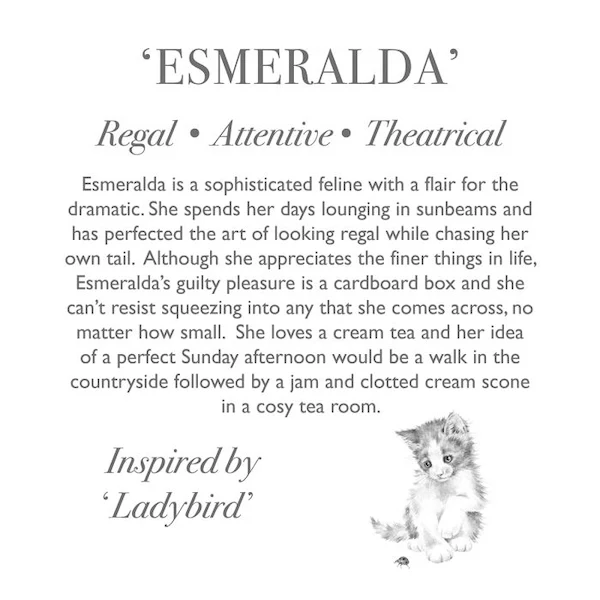 'ESMERALDA'

Regal • Attentive • Theatrical

Esmeralda is a sophisticated feline with a flair for the dramatic. She spends her days lounging in sunbeams and has perfected the art of looking regal while chasing her own tail. Although she appreciates the finer things in life, Esmeralda's guilty pleasure is a cardboard box and she can't resist squeezing into any that she comes across, no matter how small. She loves a cream tea and her idea of a perfect Sunday afternoon would be a walk in the countryside followed by a jam and clotted cream scone in a cosy tea room.

Inspired by
'Ladybird'